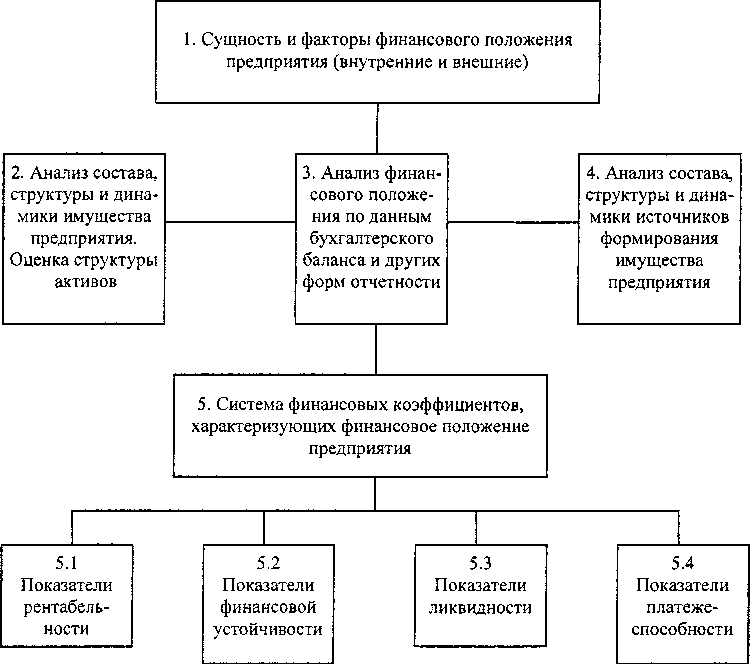 1. Сущность и факторы финансового положения предприятия (внутренние и внешние)

2. Анализ состава, структуры и динамики имущества предприятия. Оценка структуры активов

3. Анализ финансового положения по данным бухгалтерского баланса и других форм отчетности

4. Анализ состава, структуры и динамики источников формирования имущества предприятия

5. Система финансовых коэффициентов, характеризующих финансовое положение предприятия

5.1 Показатели рентабельности

5.2 Показатели финансовой устойчивости

5.3 Показатели ликвидности

5.4 Показатели платежеспособности